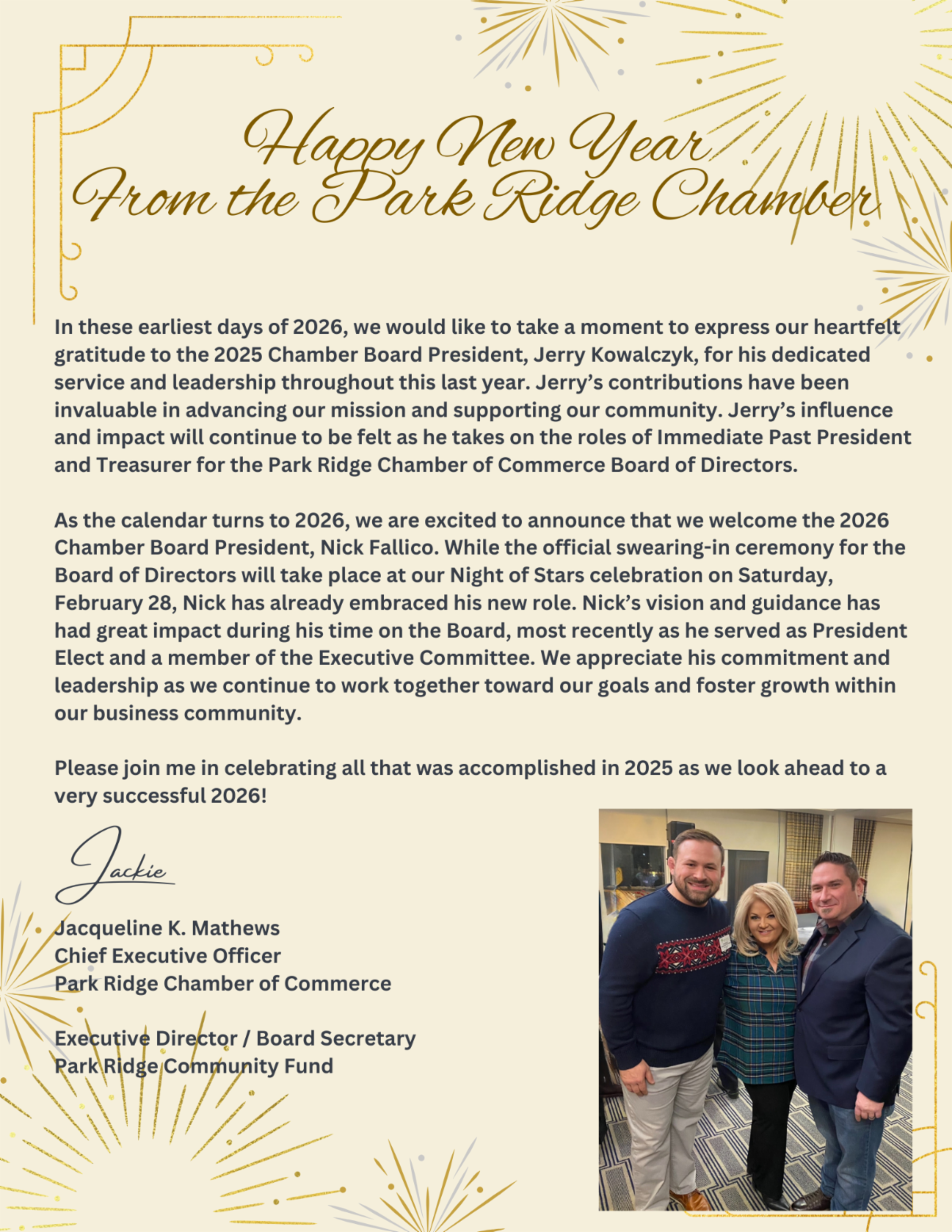 Happy New Year
From the Park Ridge Chamber

In these earliest days of 2026, we would like to take a moment to express our heartfelt gratitude to the 2025 Chamber Board President, Jerry Kowalczyk, for his dedicated service and leadership throughout this last year. Jerry's contributions have been invaluable in advancing our mission and supporting our community. Jerry's influence and impact will continue to be felt as he takes on the roles of Immediate Past President and Treasurer for the Park Ridge Chamber of Commerce Board of Directors.

As the calendar turns to 2026, we are excited to announce that we welcome the 2026 Chamber Board President, Nick Fallico. While the official swearing-in ceremony for the Board of Directors will take place at our Night of Stars celebration on Saturday, February 28, Nick has already embraced his new role. Nick's vision and guidance has had great impact during his time on the Board, most recently as he served as President Elect and a member of the Executive Committee. We appreciate his commitment and leadership as we continue to work together toward our goals and foster growth within our business community.

Please join me in celebrating all that was accomplished in 2025 as we look ahead to a very successful 2026!

Jackie

Jacqueline K. Mathews
Chief Executive Officer
Park Ridge Chamber of Commerce

Executive Director / Board Secretary
Park Ridge Community Fund